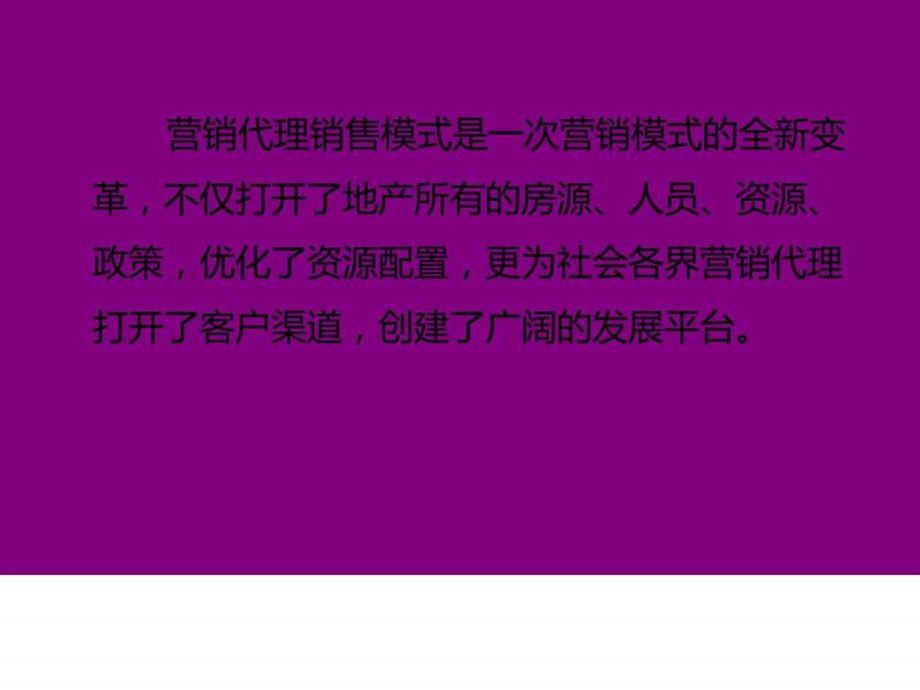 营销代理销售模式是一次营销模式的全新变革，不仅打开了地产所有的房源、人员、资源、政策，优化了资源配置，更为社会各界营销代理打开了客户渠道，创建了广阔的发展平台。